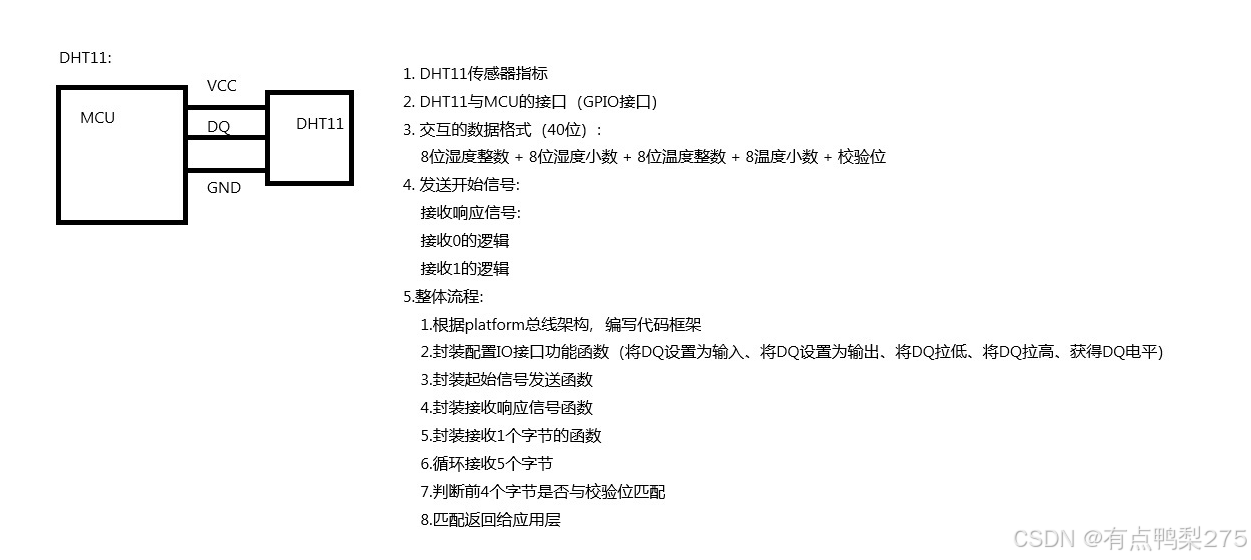 DHT11:

MCU

VCC

DQ

GND

DHT11

1. DHT11传感器指标
2. DHT11与MCU的接口（GPIO接口）
3. 交互的数据格式（40位）：
8位湿度整数 + 8位湿度小数 + 8位温度整数 + 8温度小数 + 校验位
4. 发送开始信号:
接收响应信号:
接收0的逻辑
接收1的逻辑
5.整体流程:
1.根据platform总线架构，编写代码框架
2.封装配置IO接口功能函数（将DQ设置为输入、将DQ设置为输出、将DQ拉低、将DQ拉高、获得DQ电平）
3.封装起始信号发送函数
4.封装接收响应信号函数
5.封装接收1个字节的函数
6.循环接收5个字节
7.判断前4个字节是否与校验位匹配
8.匹配返回给应用层

CSDN @有点鸭梨275